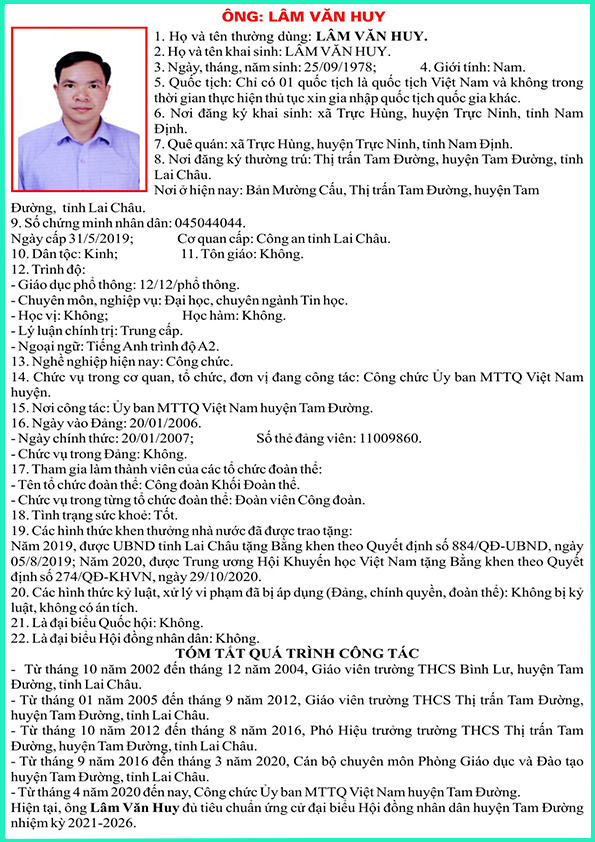 ÔNG: LÂM VĂN HUY

1. Họ và tên thường dùng: LÂM VĂN HUY.
2. Họ và tên khai sinh: LÂM VĂN HUY.
3. Ngày, tháng, năm sinh: 25/09/1978; 4. Giới tính: Nam.
5. Quốc tịch: Chỉ có 01 quốc tịch là quốc tịch Việt Nam và không trong thời gian thực hiện thủ tục xin gia nhập quốc tịch quốc gia khác.
6. Nơi đăng ký khai sinh: xã Trực Hùng, huyện Trực Ninh, tỉnh Nam Định.
7. Quê quán: xã Trực Hùng, huyện Trực Ninh, tỉnh Nam Định.
8. Nơi đăng ký thường trú: Thị trấn Tam Đường, huyện Tam Đường, tỉnh Lai Châu.
Nơi ở hiện nay: Bản Mường Cấu, Thị trấn Tam Đường, huyện Tam Đường, tỉnh Lai Châu.
9. Số chứng minh nhân dân: 045044044.
Ngày cấp 31/5/2019; Cơ quan cấp: Công an tỉnh Lai Châu.
10. Dân tộc: Kinh; 11. Tôn giáo: Không.
12. Trình độ:
- Giáo dục phổ thông: 12/12/phổ thông.
- Chuyên môn, nghiệp vụ: Đại học, chuyên ngành Tin học.
- Học vị: Không; Học hàm: Không.
- Lý luận chính trị: Trung cấp.
- Ngoại ngữ: Tiếng Anh trình độ A2.
13. Nghề nghiệp hiện nay: Công chức.
14. Chức vụ trong cơ quan, tổ chức, đơn vị đang công tác: Công chức Ủy ban MTTQ Việt Nam huyện.
15. Nơi công tác: Ủy ban MTTQ Việt Nam huyện Tam Đường.
16. Ngày vào Đảng: 20/01/2006.
- Ngày chính thức: 20/01/2007; Số thẻ đảng viên: 11009860.
- Chức vụ trong Đảng: Không.
17. Tham gia làm thành viên của các tổ chức đoàn thể:
- Tên tổ chức đoàn thể: Công đoàn Khối Đoàn thể.
- Chức vụ trong từng tổ chức đoàn thể: Đoàn viên Công đoàn.
18. Tình trạng sức khoẻ: Tốt.
19. Các hình thức khen thưởng nhà nước đã được trao tặng:
Năm 2019, được UBND tỉnh Lai Châu tặng Bằng khen theo Quyết định số 884/QĐ-UBND, ngày 05/8/2019; Năm 2020, được Trung ương Hội Khuyến học Việt Nam tặng Bằng khen theo Quyết định số 274/QĐ-KHVN, ngày 29/10/2020.
20. Các hình thức kỷ luật, xử lý vi phạm đã bị áp dụng (Đảng, chính quyền, đoàn thể): Không bị kỷ luật, không có án tích.
21. Là đại biểu Quốc hội: Không.
22. Là đại biểu Hội đồng nhân dân: Không.

TÓM TẮT QUÁ TRÌNH CÔNG TÁC

- Từ tháng 10 năm 2002 đến tháng 12 năm 2004, Giáo viên trường THCS Bình Lư, huyện Tam Đường, tỉnh Lai Châu.
- Từ tháng 01 năm 2005 đến tháng 9 năm 2012, Giáo viên trường THCS Thị trấn Tam Đường, huyện Tam Đường, tỉnh Lai Châu.
- Từ tháng 10 năm 2012 đến tháng 8 năm 2016, Phó Hiệu trưởng trường THCS Thị trấn Tam Đường, huyện Tam Đường, tỉnh Lai Châu.
- Từ tháng 9 năm 2016 đến tháng 3 năm 2020, Cán bộ chuyên môn Phòng Giáo dục và Đào tạo huyện Tam Đường, tỉnh Lai Châu.
- Từ tháng 4 năm 2020 đến nay, Công chức Ủy ban MTTQ Việt Nam huyện Tam Đường.
Hiện tại, ông Lâm Văn Huy đủ tiêu chuẩn ứng cử đại biểu Hội đồng nhân dân huyện Tam Đường nhiệm kỳ 2021-2026.